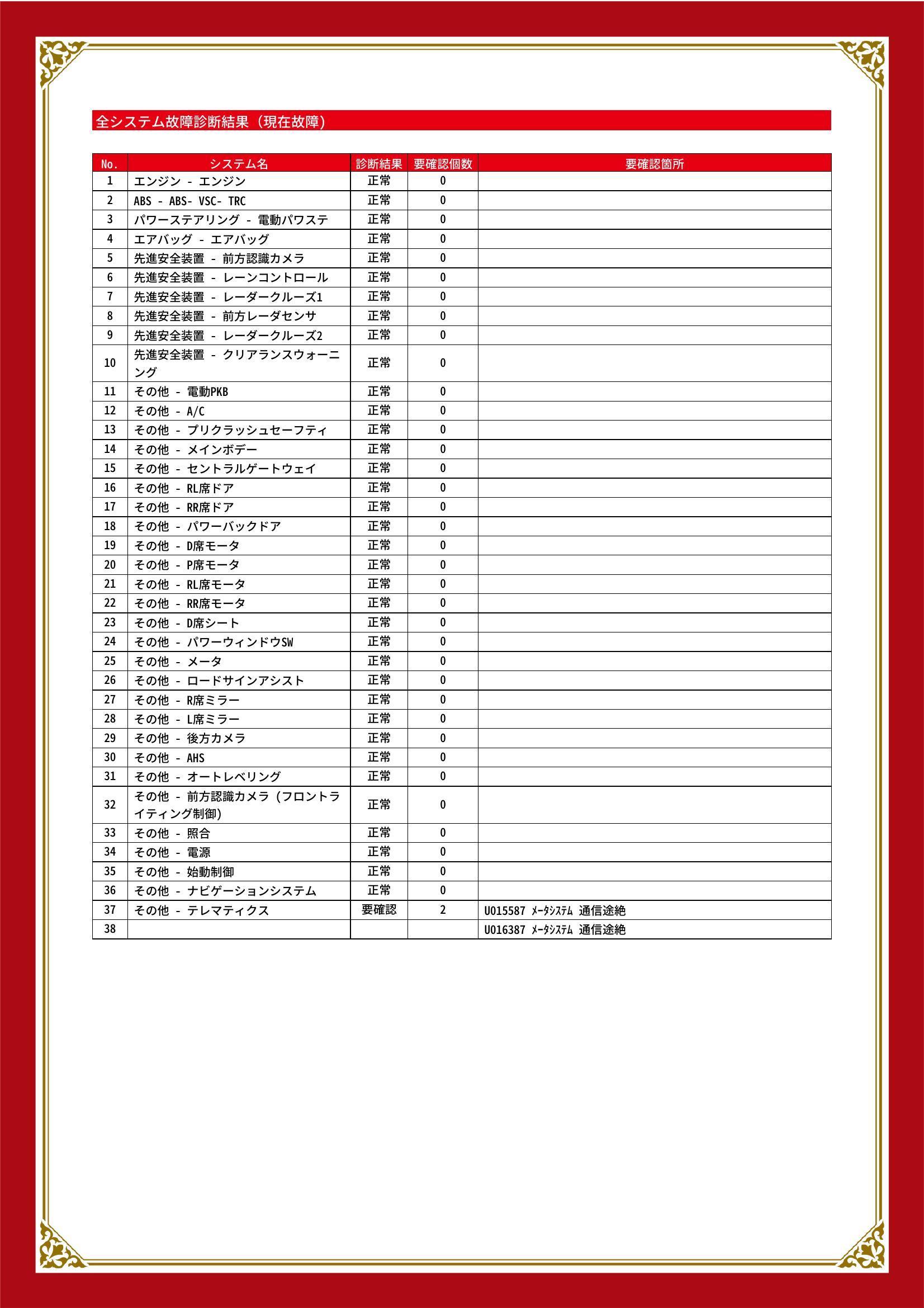 全システム故障診断結果（現在故障）

| No. | システム名 | 診断結果 | 要確認個数 | 要確認箇所 |
|---|---|---|---|---|
| 1 | エンジン - エンジン | 正常 | 0 | |
| 2 | ABS - ABS- VSC- TRC | 正常 | 0 | |
| 3 | パワーステアリング - 電動パワステ | 正常 | 0 | |
| 4 | エアバッグ - エアバッグ | 正常 | 0 | |
| 5 | 先進安全装置 - 前方認識カメラ | 正常 | 0 | |
| 6 | 先進安全装置 - レーンコントロール | 正常 | 0 | |
| 7 | 先進安全装置 - レーダークルーズ1 | 正常 | 0 | |
| 8 | 先進安全装置 - 前方レーダセンサ | 正常 | 0 | |
| 9 | 先進安全装置 - レーダークルーズ2 | 正常 | 0 | |
| 10 | 先進安全装置 - クリアランスウォーニング | 正常 | 0 | |
| 11 | その他 - 電動PKB | 正常 | 0 | |
| 12 | その他 - A/C | 正常 | 0 | |
| 13 | その他 - プリクラッシュセーフティ | 正常 | 0 | |
| 14 | その他 - メインボデー | 正常 | 0 | |
| 15 | その他 - セントラルゲートウェイ | 正常 | 0 | |
| 16 | その他 - RL席ドア | 正常 | 0 | |
| 17 | その他 - RR席ドア | 正常 | 0 | |
| 18 | その他 - パワーバックドア | 正常 | 0 | |
| 19 | その他 - D席モータ | 正常 | 0 | |
| 20 | その他 - P席モータ | 正常 | 0 | |
| 21 | その他 - RL席モータ | 正常 | 0 | |
| 22 | その他 - RR席モータ | 正常 | 0 | |
| 23 | その他 - D席シート | 正常 | 0 | |
| 24 | その他 - パワーウィンドウSW | 正常 | 0 | |
| 25 | その他 - メータ | 正常 | 0 | |
| 26 | その他 - ロードサインアシスト | 正常 | 0 | |
| 27 | その他 - R席ミラー | 正常 | 0 | |
| 28 | その他 - L席ミラー | 正常 | 0 | |
| 29 | その他 - 後方カメラ | 正常 | 0 | |
| 30 | その他 - AHS | 正常 | 0 | |
| 31 | その他 - オートレベリング | 正常 | 0 | |
| 32 | その他 - 前方認識カメラ（フロントライティング制御） | 正常 | 0 | |
| 33 | その他 - 照合 | 正常 | 0 | |
| 34 | その他 - 電源 | 正常 | 0 | |
| 35 | その他 - 始動制御 | 正常 | 0 | |
| 36 | その他 - ナビゲーションシステム | 正常 | 0 | |
| 37 | その他 - テレマティクス | 要確認 | 2 | U015587 ﾒｰﾀｼｽﾃﾑ 通信途絶 |
| 38 | | | | U016387 ﾒｰﾀｼｽﾃﾑ 通信途絶 |